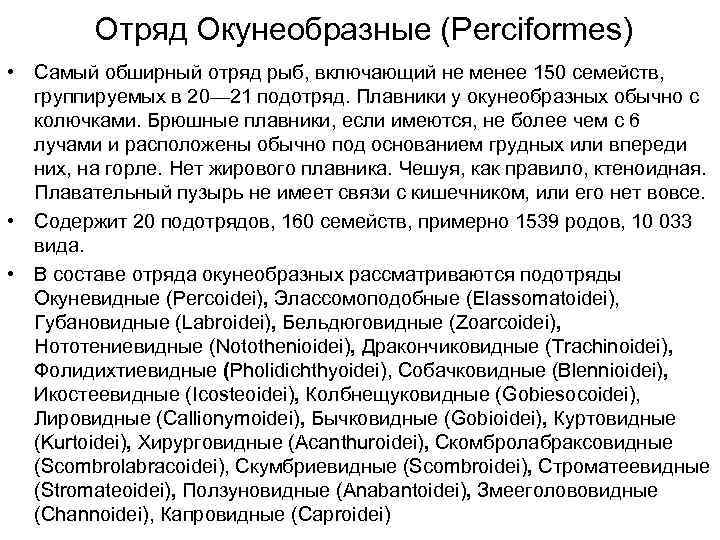 Отряд Окунеобразные (Perciformes)

• Самый обширный отряд рыб, включающий не менее 150 семейств, группируемых в 20—21 подотряд. Плавники у окунеобразных обычно с колючками. Брюшные плавники, если имеются, не более чем с 6 лучами и расположены обычно под основанием грудных или впереди них, на горле. Нет жирового плавника. Чешуя, как правило, ктеноидная. Плавательный пузырь не имеет связи с кишечником, или его нет вовсе.

• Содержит 20 подотрядов, 160 семейств, примерно 1539 родов, 10 033 вида.

• В составе отряда окунеобразных рассматриваются подотряды Окуневидные (Percoidei), Элассомоподобные (Elassomatoidei), Губановидные (Labroidei), Бельдюговидные (Zoarcoidei), Нототениевидные (Notothenioidei), Дракончиковидные (Trachinoidei), Фолидихтиевидные (Pholidichthyoidei), Собачковидные (Blennioidei), Икостеевидные (Icosteoidei), Колбнещуковидные (Gobiesocoidei), Лировидные (Callionymoidei), Бычковидные (Gobioidei), Куртовидные (Kurtoidei), Хирурговидные (Acanthuroidei), Скомбролабраксовидные (Scombrolabracoidei), Скумбриевидные (Scombroidei), Строматеевидные (Stromateoidei), Ползуновидные (Anabantoidei), Змееголововидные (Channoidei), Капровидные (Caproidei)